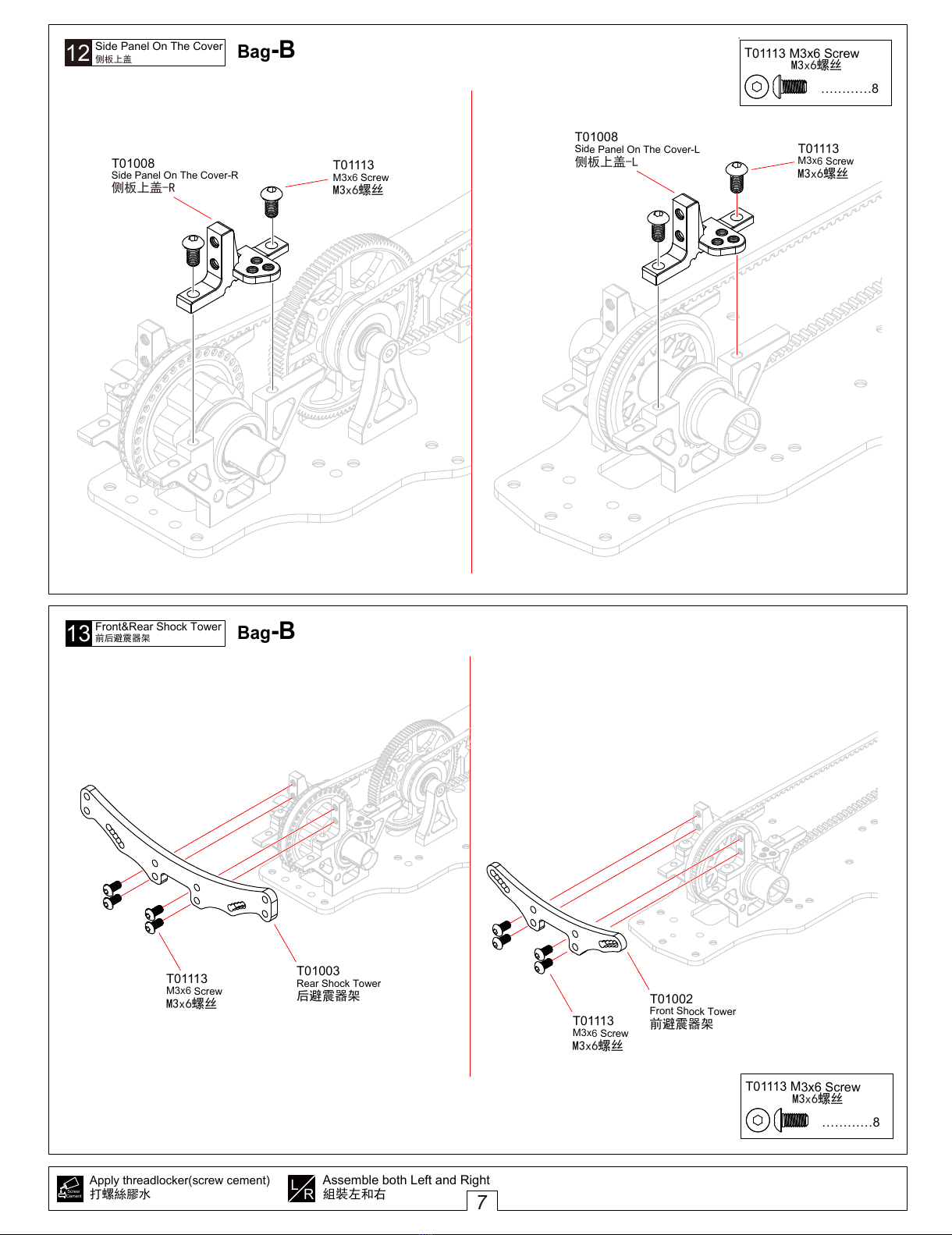 12 Side Panel On The Cover
侧板上盖

Bag-B

T01113 M3x6 Screw
M3x6螺丝
............8

T01008
Side Panel On The Cover-R
侧板上盖-R

T01113
M3x6 Screw
M3x6螺丝

T01008
Side Panel On The Cover-L
侧板上盖-L

T01113
M3x6 Screw
M3x6螺丝

13 Front&Rear Shock Tower
前后避震器架

Bag-B

T01113
M3x6 Screw
M3x6螺丝

T01003
Rear Shock Tower
后避震器架

T01113
M3x6 Screw
M3x6螺丝

T01002
Front Shock Tower
前避震器架

T01113 M3x6 Screw
M3x6螺丝
............8

Screw Cement
Apply threadlocker(screw cement)
打螺絲膠水

L R
Assemble both Left and Right
組裝左和右

7